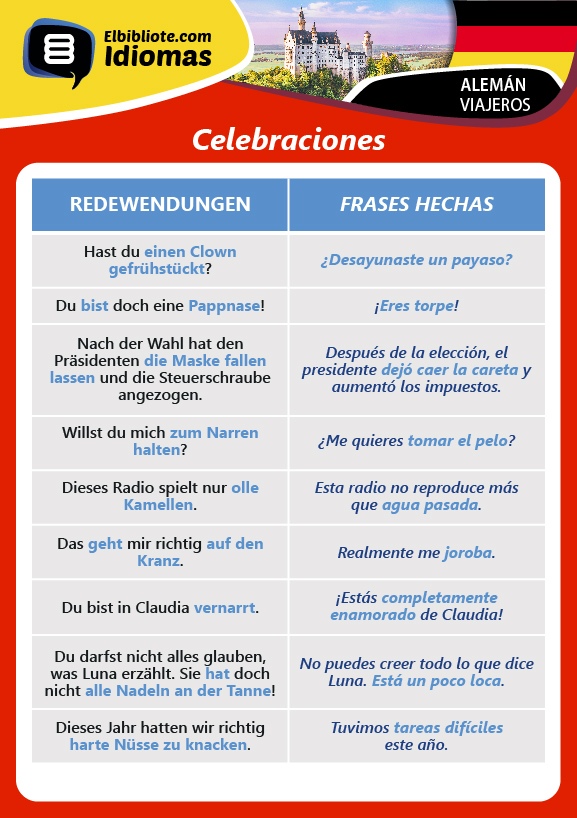 Elbibliote.com
Idiomas

ALEMÁN
VIAJEROS

Celebraciones

| REDEWENDUNGEN | FRASES HECHAS |
|---|---|
| Hast du einen Clown gefrühstückt? | ¿Desayunaste un payaso? |
| Du bist doch eine Pappnase! | ¡Eres torpe! |
| Nach der Wahl hat den Präsidenten die Maske fallen lassen und die Steuerschraube angezogen. | Después de la elección, el presidente dejó caer la careta y aumentó los impuestos. |
| Willst du mich zum Narren halten? | ¿Me quieres tomar el pelo? |
| Dieses Radio spielt nur olle Kamellen. | Esta radio no reproduce más que agua pasada. |
| Das geht mir richtig auf den Kranz. | Realmente me joroba. |
| Du bist in Claudia vernarrt. | ¡Estás completamente enamorado de Claudia! |
| Du darfst nicht alles glauben, was Luna erzählt. Sie hat doch nicht alle Nadeln an der Tanne! | No puedes creer todo lo que dice Luna. Está un poco loca. |
| Dieses Jahr hatten wir richtig harte Nüsse zu knacken. | Tuvimos tareas difíciles este año. |